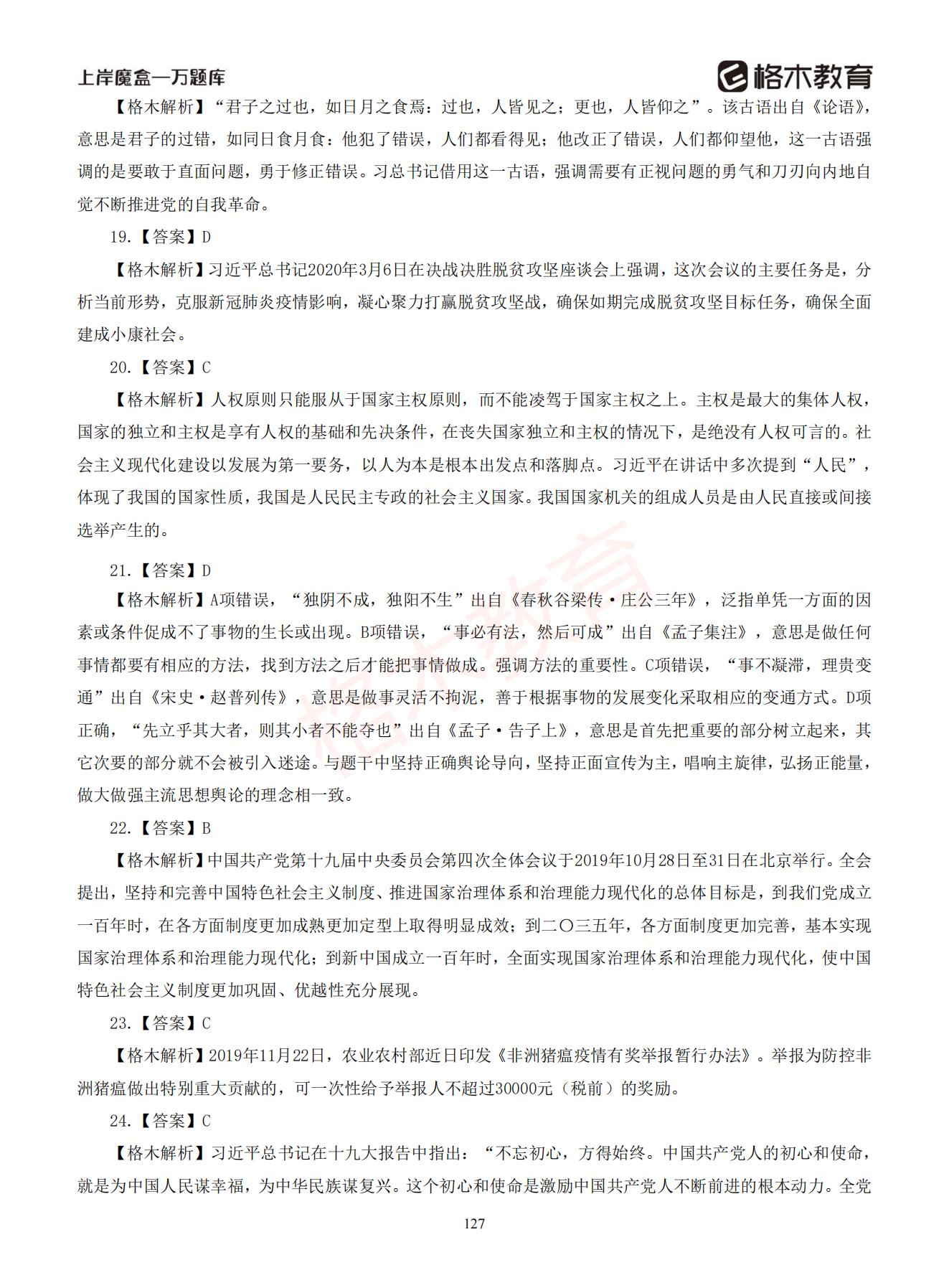 上岸魔盒—万题库

格木教育

【格木解析】“君子之过也，如日月之食焉：过也，人皆见之；更也，人皆仰之”。该古语出自《论语》，意思是君子的过错，如同日食月食：他犯了错误，人们都看得见；他改正了错误，人们都仰望他，这一古语强调的是要敢于直面问题，勇于修正错误。习总书记借用这一古语，强调需要有正视问题的勇气和刀刃向内地自觉不断推进党的自我革命。

19.【答案】D

【格木解析】习近平总书记2020年3月6日在决战决胜脱贫攻坚座谈会上强调，这次会议的主要任务是，分析当前形势，克服新冠肺炎疫情影响，凝心聚力打赢脱贫攻坚战，确保如期完成脱贫攻坚目标任务，确保全面建成小康社会。

20.【答案】C

【格木解析】人权原则只能服从于国家主权原则，而不能凌驾于国家主权之上。主权是最大的集体人权，国家的独立和主权是享有人权的基础和先决条件，在丧失国家独立和主权的情况下，是绝没有人权可言的。社会主义现代化建设以发展为第一要务，以人为本是根本出发点和落脚点。习近平在讲话中多次提到“人民”，体现了我国的国家性质，我国是人民民主专政的社会主义国家。我国国家机关的组成人员是由人民直接或间接选举产生的。

21.【答案】D

【格木解析】A项错误，“独阴不成，独阳不生”出自《春秋谷梁传·庄公三年》，泛指单凭一方面的因素或条件促成不了事物的生长或出现。B项错误，“事必有法，然后可成”出自《孟子集注》，意思是做任何事情都要有相应的方法，找到方法之后才能把事情做成。强调方法的重要性。C项错误，“事不凝滞，理贵变通”出自《宋史·赵普列传》，意思是做事灵活不拘泥，善于根据事物的发展变化采取相应的变通方式。D项正确，“先立乎其大者，则其小者不能夺也”出自《孟子·告子上》，意思是首先把重要的部分树立起来，其它次要的部分就不会被引入迷途。与题干中坚持正确舆论导向，坚持正面宣传为主，唱响主旋律，弘扬正能量，做大做强主流思想舆论的理念相一致。

22.【答案】B

【格木解析】中国共产党第十九届中央委员会第四次全体会议于2019年10月28日至31日在北京举行。全会提出，坚持和完善中国特色社会主义制度、推进国家治理体系和治理能力现代化的总体目标是，到我们党成立一百年时，在各方面制度更加成熟更加定型上取得明显成效；到二〇三五年，各方面制度更加完善，基本实现国家治理体系和治理能力现代化；到新中国成立一百年时，全面实现国家治理体系和治理能力现代化，使中国特色社会主义制度更加巩固、优越性充分展现。

23.【答案】C

【格木解析】2019年11月22日，农业农村部近日印发《非洲猪瘟疫情有奖举报暂行办法》。举报为防控非洲猪瘟做出特别重大贡献的，可一次性给予举报人不超过30000元（税前）的奖励。

24.【答案】C

【格木解析】习近平总书记在十九大报告中指出：“不忘初心，方得始终。中国共产党人的初心和使命，就是为中国人民谋幸福，为中华民族谋复兴。这个初心和使命是激励中国共产党人不断前进的根本动力。全党

127

格木教育